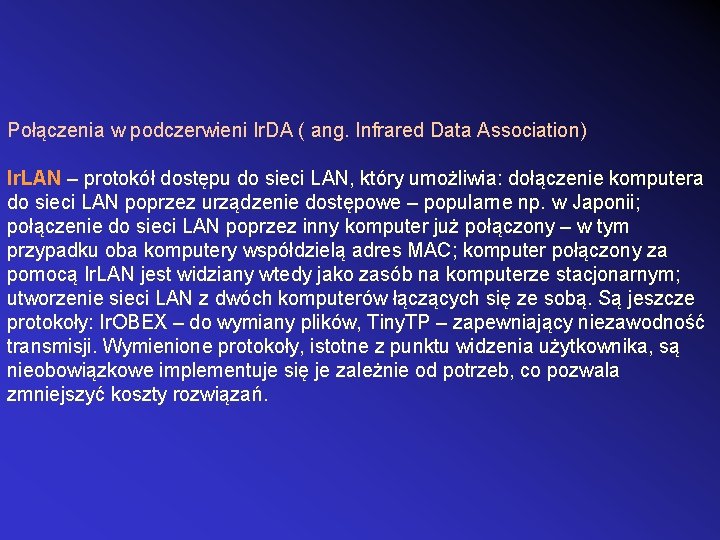 Połączenia w podczerwieni IrDA ( ang. Infrared Data Association)

IrLAN – protokół dostępu do sieci LAN, który umożliwia: dołączenie komputera do sieci LAN poprzez urządzenie dostępowe – popularne np. w Japonii; połączenie do sieci LAN poprzez inny komputer już połączony – w tym przypadku oba komputery współdzielą adres MAC; komputer połączony za pomocą IrLAN jest widziany wtedy jako zasób na komputerze stacjonarnym; utworzenie sieci LAN z dwóch komputerów łączących się ze sobą. Są jeszcze protokoły: IrOBEX – do wymiany plików, TinyTP – zapewniający niezawodność transmisji. Wymienione protokoły, istotne z punktu widzenia użytkownika, są nieobowiązkowe implementuje się je zależnie od potrzeb, co pozwala zmniejszyć koszty rozwiązań.